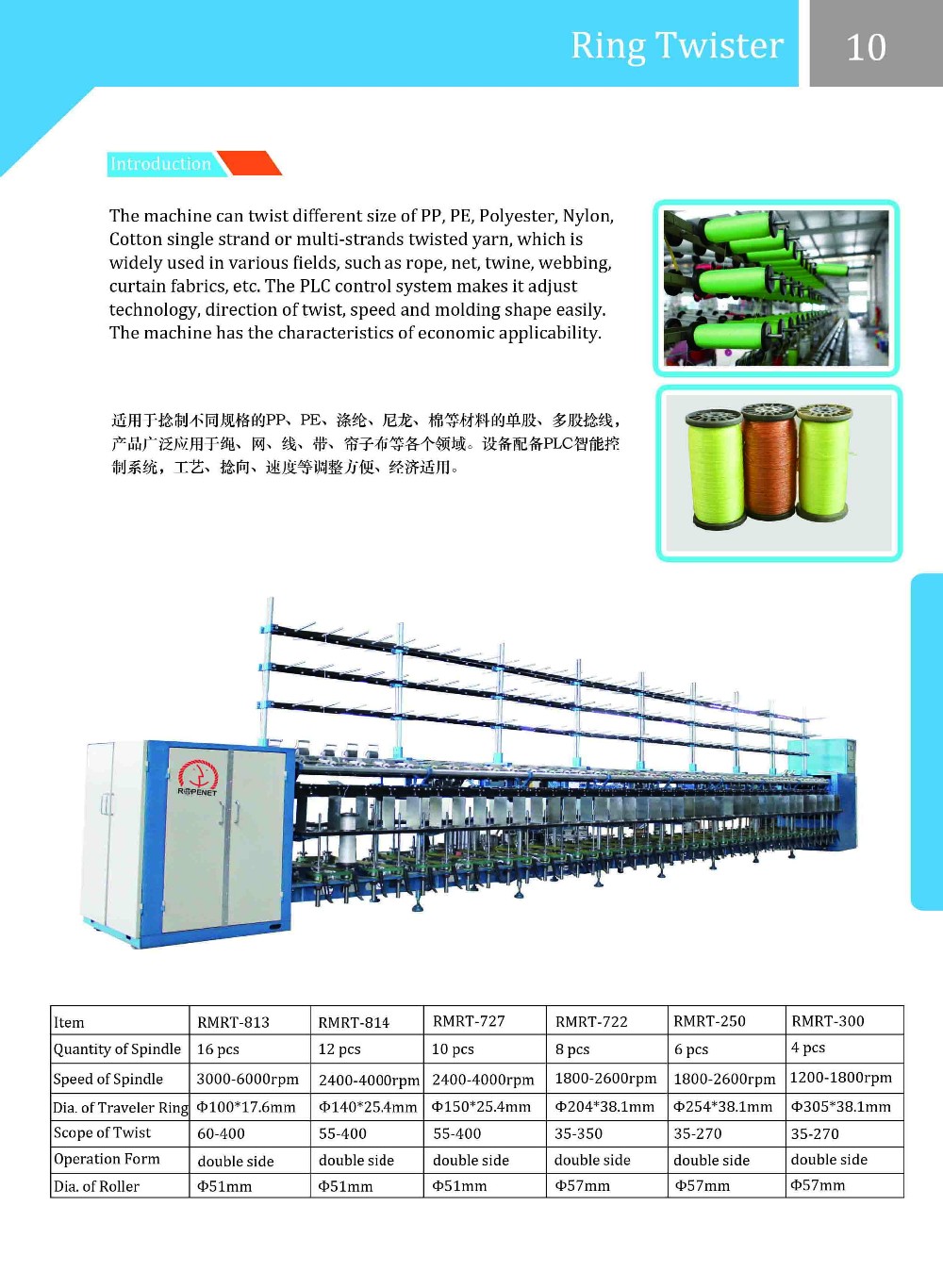 Ring Twister

10

Introduction

The machine can twist different size of PP, PE, Polyester, Nylon, Cotton single strand or multi-strands twisted yarn, which is widely used in various fields, such as rope, net, twine, webbing, curtain fabrics, etc. The PLC control system makes it adjust technology, direction of twist, speed and molding shape easily. The machine has the characteristics of economic applicability.

适用于捻制不同规格的PP、PE、涤纶、尼龙、棉等材料的单股、多股捻线，产品广泛应用于绳、网、线、带、帘子布等各个领域。设备配备PLC智能控制系统，工艺、捻向、速度等调整方便、经济适用。

ROPENET

| Item | RMRT-813 | RMRT-814 | RMRT-727 | RMRT-722 | RMRT-250 | RMRT-300 |
|---|---|---|---|---|---|---|
| Quantity of Spindle | 16 pcs | 12 pcs | 10 pcs | 8 pcs | 6 pcs | 4 pcs |
| Speed of Spindle | 3000-6000rpm | 2400-4000rpm | 2400-4000rpm | 1800-2600rpm | 1800-2600rpm | 1200-1800rpm |
| Dia. of Traveler Ring | Φ100*17.6mm | Φ140*25.4mm | Φ150*25.4mm | Φ204*38.1mm | Φ254*38.1mm | Φ305*38.1mm |
| Scope of Twist | 60-400 | 55-400 | 55-400 | 35-350 | 35-270 | 35-270 |
| Operation Form | double side | double side | double side | double side | double side | double side |
| Dia. of Roller | Φ51mm | Φ51mm | Φ51mm | Φ57mm | Φ57mm | Φ57mm |